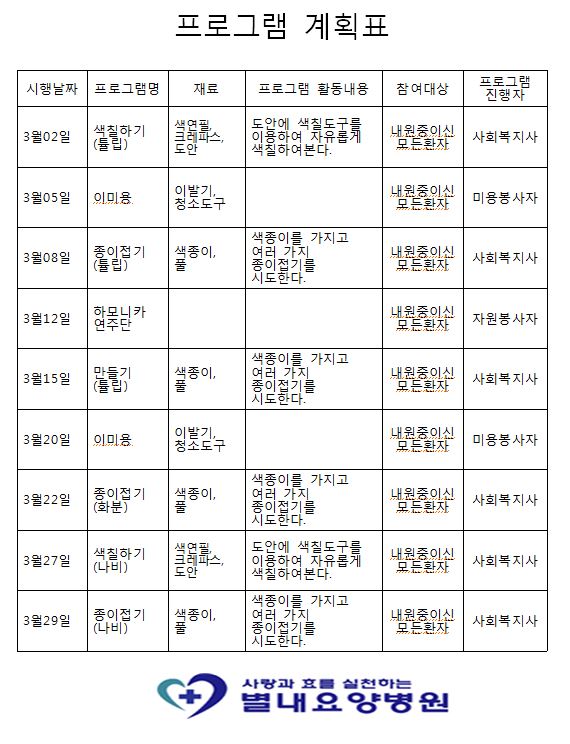 프로그램 계획표

| 시행날짜 | 프로그램명 | 재료 | 프로그램 활동내용 | 참여대상 | 프로그램 진행자 |
|---|---|---|---|---|---|
| 3월02일 | 색칠하기 (튤립) | 색연필, 크레파스, 도안 | 도안에 색칠도구를 이용하여 자유롭게 색칠하여본다. | 내원중이신 모든환자 | 사회복지사 |
| 3월05일 | 이미용 | 이발기, 청소도구 | | 내원중이신 모든환자 | 미용봉사자 |
| 3월08일 | 종이접기 (튤립) | 색종이, 풀 | 색종이를 가지고 여러 가지 종이접기를 시도한다. | 내원중이신 모든환자 | 사회복지사 |
| 3월12일 | 하모니카 연주단 | | | 내원중이신 모든환자 | 자원봉사자 |
| 3월15일 | 만들기 (튤립) | 색종이, 풀 | 색종이를 가지고 여러 가지 종이접기를 시도한다. | 내원중이신 모든환자 | 사회복지사 |
| 3월20일 | 이미용 | 이발기, 청소도구 | | 내원중이신 모든환자 | 미용봉사자 |
| 3월22일 | 종이접기 (화분) | 색종이, 풀 | 색종이를 가지고 여러 가지 종이접기를 시도한다. | 내원중이신 모든환자 | 사회복지사 |
| 3월27일 | 색칠하기 (나비) | 색연필, 크레파스, 도안 | 도안에 색칠도구를 이용하여 자유롭게 색칠하여본다. | 내원중이신 모든환자 | 사회복지사 |
| 3월29일 | 종이접기 (나비) | 색종이, 풀 | 색종이를 가지고 여러 가지 종이접기를 시도한다. | 내원중이신 모든환자 | 사회복지사 |

사랑과 효를 실천하는
별내요양병원